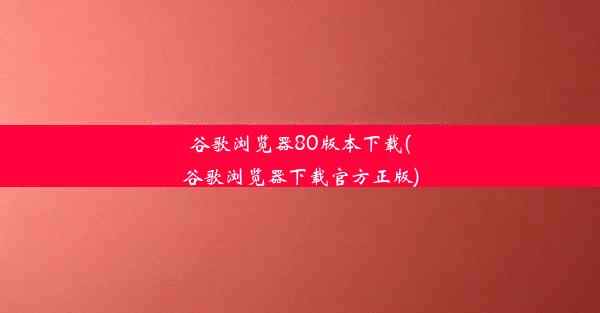 谷歌浏览器80版本下载(谷歌浏览器下载官方正版)